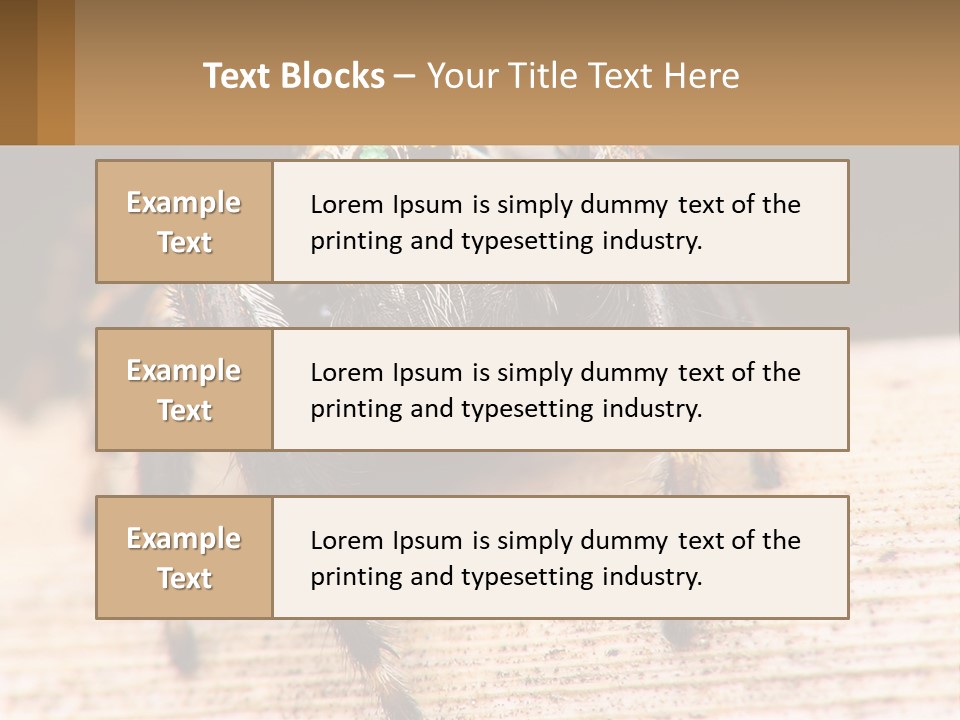 Text Blocks – Your Title Text Here

Example Text

Lorem Ipsum is simply dummy text of the printing and typesetting industry.

Example Text

Lorem Ipsum is simply dummy text of the printing and typesetting industry.

Example Text

Lorem Ipsum is simply dummy text of the printing and typesetting industry.